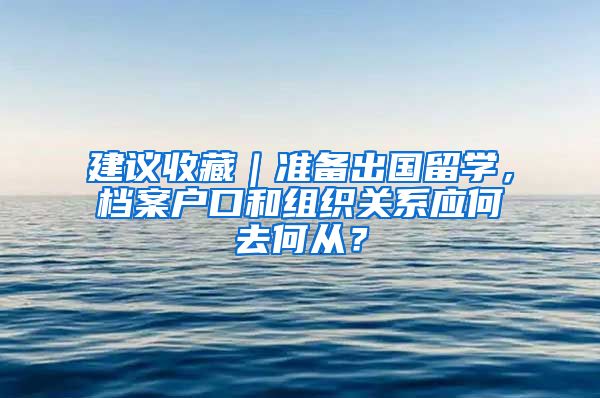 建议收藏｜准备出国留学，档案户口和组织关系应何去何从？